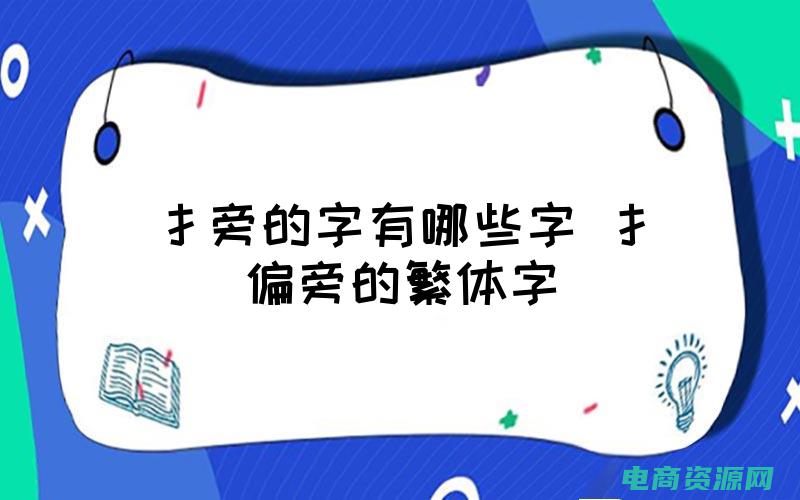 扌旁的字有哪些字 扌偏旁的繁体字

电商资源网